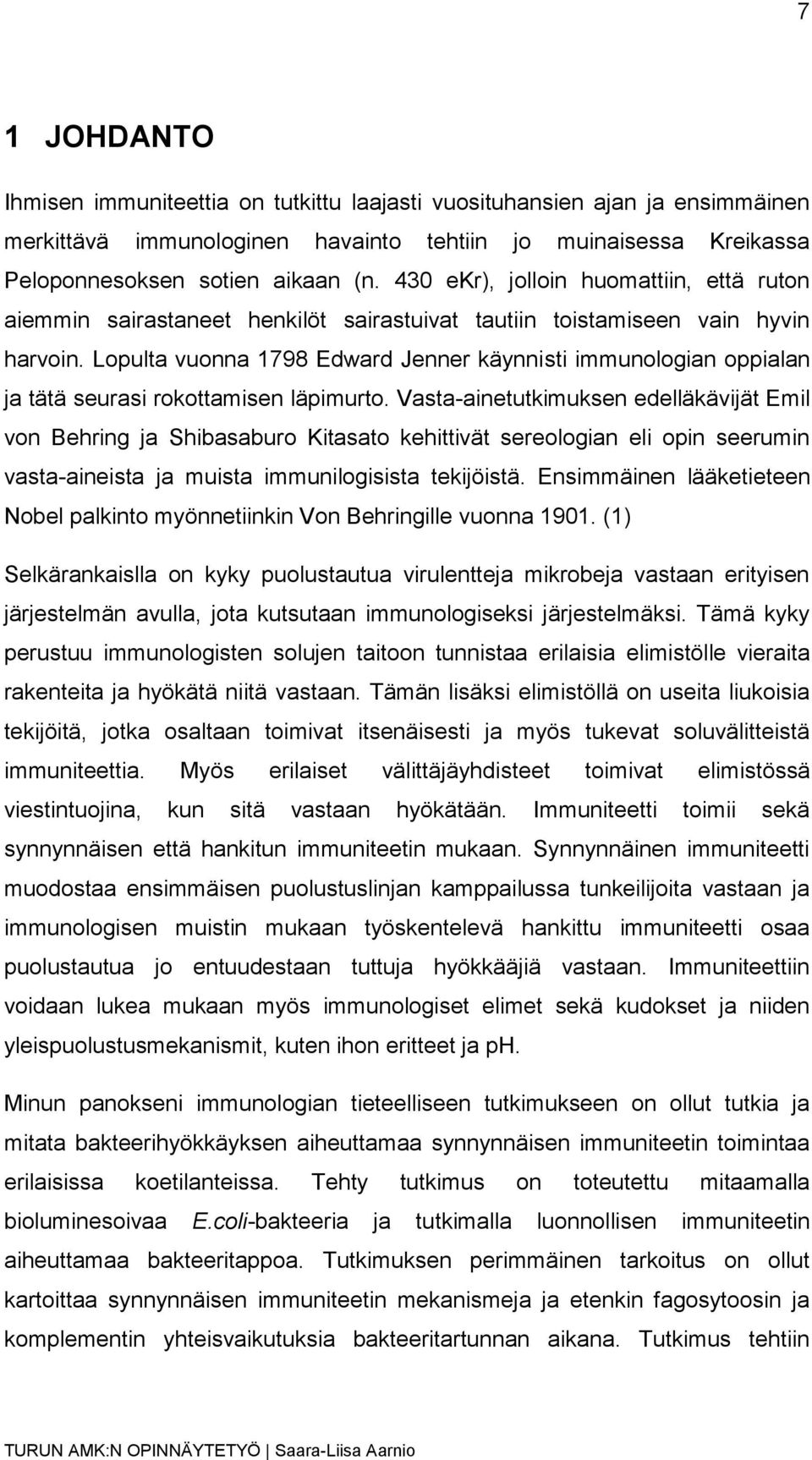 7

1 JOHDANTO

Ihmisen immuniteettia on tutkittu laajasti vuosituhansien ajan ja ensimmäinen merkittävä immunologinen havainto tehtiin jo muinaisessa Kreikassa Peloponnesoksen sotien aikaan (n. 430 ekr), jolloin huomattiin, että ruton aiemmin sairastaneet henkilöt sairastuivat tautiin toistamiseen vain hyvin harvoin. Lopulta vuonna 1798 Edward Jenner käynnisti immunologian oppialan ja tätä seurasi rokottamisen läpimurto. Vasta-ainetutkimuksen edelläkävijät Emil von Behring ja Shibasaburo Kitasato kehittivät sereologian eli opin seerumin vasta-aineista ja muista immunilogisista tekijöistä. Ensimmäinen lääketieteen Nobel palkinto myönnetiinkin Von Behringille vuonna 1901. (1)

Selkärankaislla on kyky puolustautua virulentteja mikrobeja vastaan erityisen järjestelmän avulla, jota kutsutaan immunologiseksi järjestelmäksi. Tämä kyky perustuu immunologisten solujen taitoon tunnistaa erilaisia elimistölle vieraita rakenteita ja hyökätä niitä vastaan. Tämän lisäksi elimistöllä on useita liukoisia tekijöitä, jotka osaltaan toimivat itsenäisesti ja myös tukevat soluvälitteistä immuniteettia. Myös erilaiset välittäjäyhdisteet toimivat elimistössä viestintuojina, kun sitä vastaan hyökätään. Immuniteetti toimii sekä synnynnäisen että hankitun immuniteetin mukaan. Synnynnäinen immuniteetti muodostaa ensimmäisen puolustuslinjan kamppailussa tunkeilijoita vastaan ja immunologisen muistin mukaan työskentelevä hankittu immuniteetti osaa puolustautua jo entuudestaan tuttuja hyökkääjiä vastaan. Immuniteettiin voidaan lukea mukaan myös immunologiset elimet sekä kudokset ja niiden yleispuolustusmekanismit, kuten ihon eritteet ja pH.

Minun panokseni immunologian tieteelliseen tutkimukseen on ollut tutkia ja mitata bakteerihyökkäyksen aiheuttamaa synnynnäisen immuniteetin toimintaa erilaisissa koetilanteissa. Tehty tutkimus on toteutettu mitaamalla bioluminesoivaa E.coli-bakteeria ja tutkimalla luonnollisen immuniteetin aiheuttamaa bakteeritappoa. Tutkimuksen perimmäinen tarkoitus on ollut kartoittaa synnynnäisen immuniteetin mekanismeja ja etenkin fagosytoosin ja komplementin yhteisvaikutuksia bakteeritartunnan aikana. Tutkimus tehtiin

TURUN AMK:N OPINNÄYTETYÖ | Saara-Liisa Aarnio